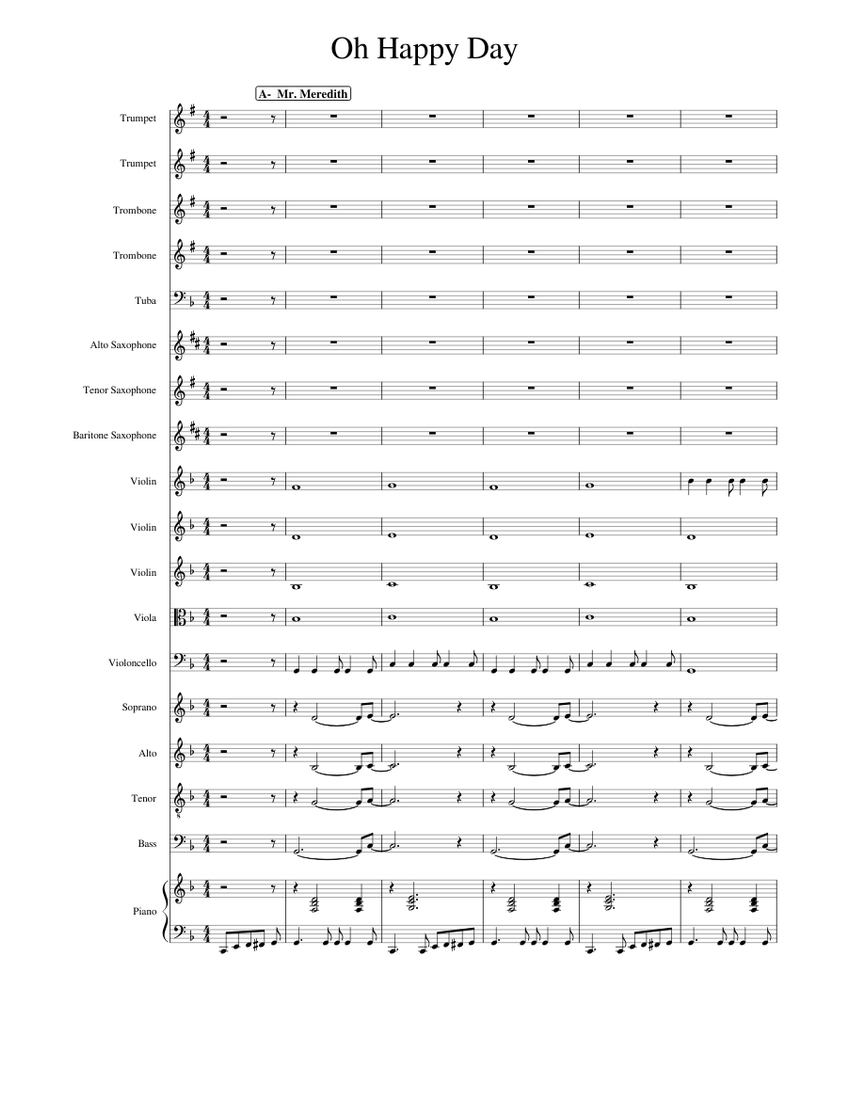 Oh Happy Day

A- Mr. Meredith

Trumpet

Trumpet

Trombone

Trombone

Tuba

Alto Saxophone

Tenor Saxophone

Baritone Saxophone

Violin

Violin

Violin

Viola

Violoncello

Soprano

Alto

Tenor

Bass

Piano